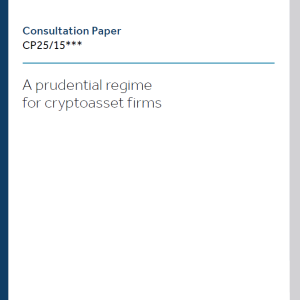 Consultation Paper
CP25/15***

A prudential regime for cryptoasset firms